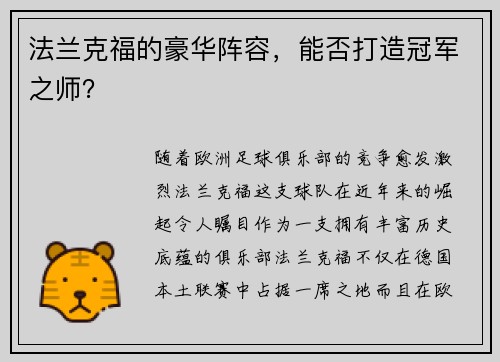 法兰克福的豪华阵容，能否打造冠军之师？

随着欧洲足球俱乐部的竞争愈发激烈法兰克福这支球队在近年来的崛起令人瞩目作为一支拥有丰富历史底蕴的俱乐部法兰克福不仅在德国本土联赛中占据一席之地而且在欧